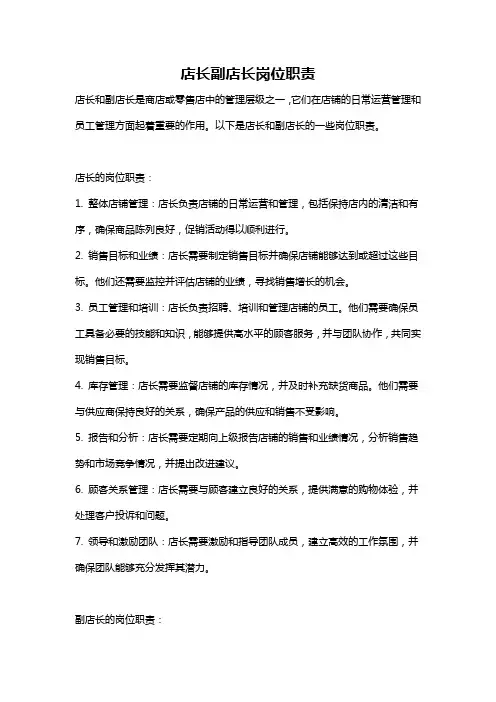 店长副店长岗位职责

店长和副店长是商店或零售店中的管理层级之一，它们在店铺的日常运营管理和员工管理方面起着重要的作用。以下是店长和副店长的一些岗位职责。

店长的岗位职责：

1. 整体店铺管理：店长负责店铺的日常运营和管理，包括保持店内的清洁和有序，确保商品陈列良好，促销活动得以顺利进行。

2. 销售目标和业绩：店长需要制定销售目标并确保店铺能够达到或超过这些目标。他们还需要监控并评估店铺的业绩，寻找销售增长的机会。

3. 员工管理和培训：店长负责招聘、培训和管理店铺的员工。他们需要确保员工具备必要的技能和知识，能够提供高水平的顾客服务，并与团队协作，共同实现销售目标。

4. 库存管理：店长需要监督店铺的库存情况，并及时补充缺货商品。他们需要与供应商保持良好的关系，确保产品的供应和销售不受影响。

5. 报告和分析：店长需要定期向上级报告店铺的销售和业绩情况，分析销售趋势和市场竞争情况，并提出改进建议。

6. 顾客关系管理：店长需要与顾客建立良好的关系，提供满意的购物体验，并处理客户投诉和问题。

7. 领导和激励团队：店长需要激励和指导团队成员，建立高效的工作氛围，并确保团队能够充分发挥其潜力。

副店长的岗位职责：